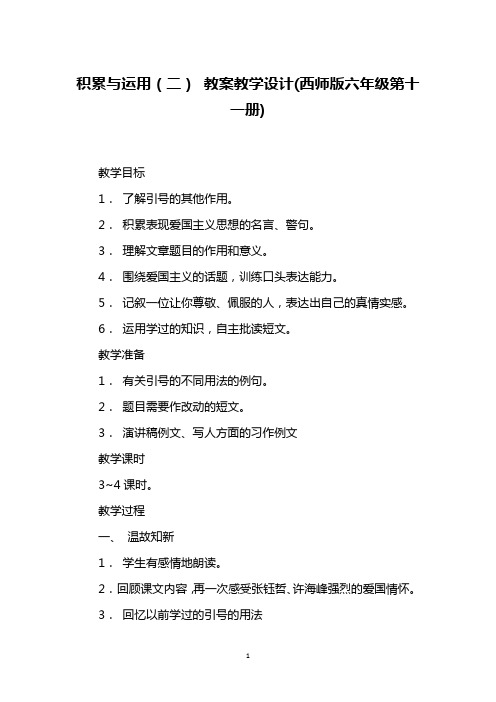 积累与运用（二） 教案教学设计(西师版六年级第十一册)

教学目标

1． 了解引号的其他作用。

2． 积累表现爱国主义思想的名言、警句。

3． 理解文章题目的作用和意义。

4． 围绕爱国主义的话题，训练口头表达能力。

5． 记叙一位让你尊敬、佩服的人，表达出自己的真情实感。

6． 运用学过的知识，自主批读短文。

教学准备

1． 有关引号的不同用法的例句。

2． 题目需要作改动的短文。

3． 演讲稿例文、写人方面的习作例文

教学课时

3~4 课时。

教学过程

一、 温故知新

1． 学生有感情地朗读。

2．回顾课文内容，再一次感受张钰哲、许海峰强烈的爱国情怀。

3． 回忆以前学过的引号的用法

1